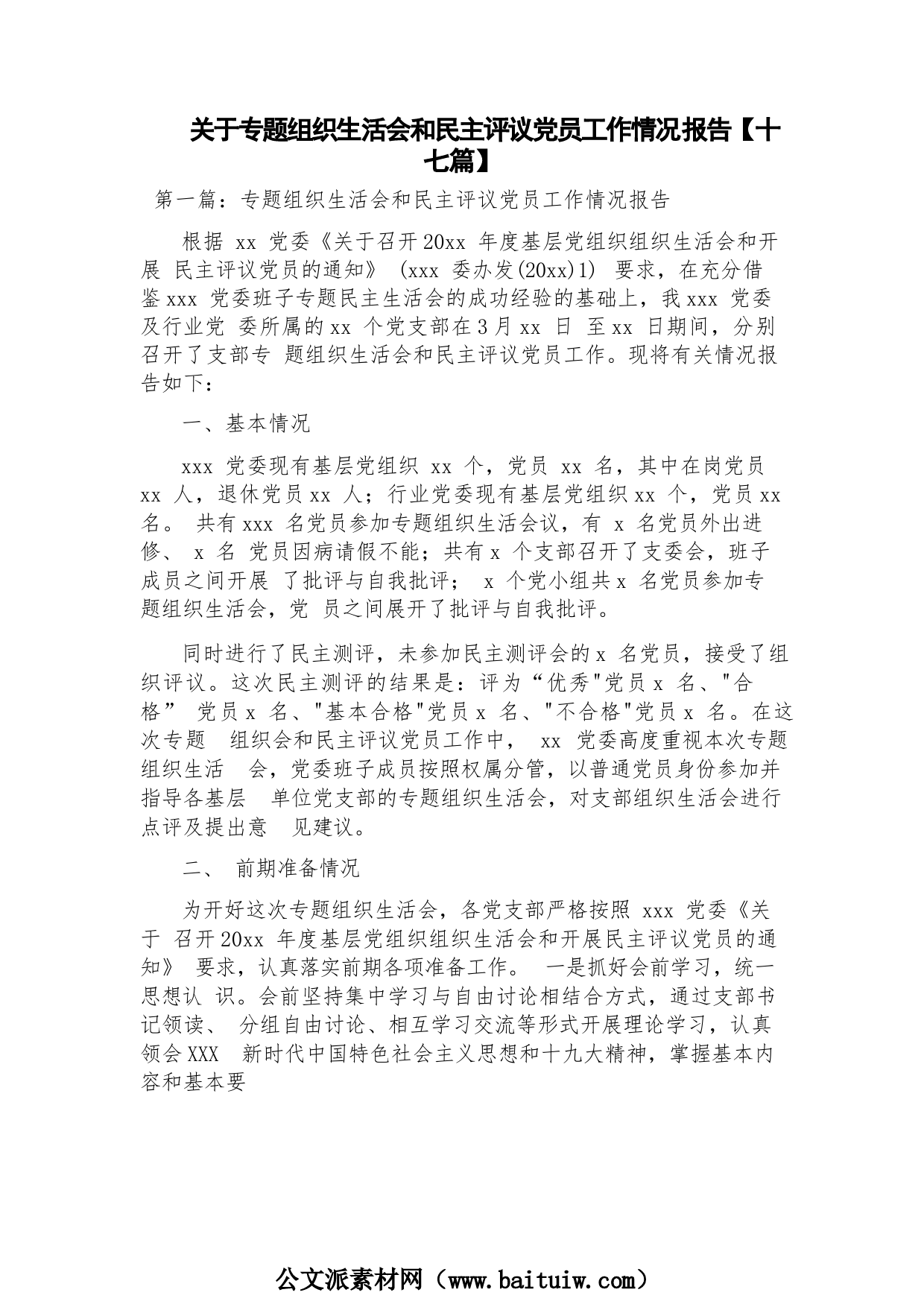 关于专题组织生活会和民主评议党员工作情况报告【十七篇】

第一篇：专题组织生活会和民主评议党员工作情况报告

根据 xx 党委《关于召开20xx 年度基层党组织组织生活会和开展 民主评议党员的通知》 (xxx 委办发(20xx)1) 要求，在充分借鉴xxx 党委班子专题民主生活会的成功经验的基础上，我xxx 党委及行业党 委所属的xx 个党支部在3月xx 日 至xx 日期间，分别召开了支部专 题组织生活会和民主评议党员工作。现将有关情况报告如下：

一、基本情况

xxx 党委现有基层党组织 xx 个，党员 xx 名，其中在岗党员 xx 人，退休党员xx 人；行业党委现有基层党组织xx 个，党员xx 名。 共有xxx 名党员参加专题组织生活会议，有 x 名党员外出进修、 x 名 党员因病请假不能；共有x 个支部召开了支委会，班子成员之间开展 了批评与自我批评； x 个党小组共x 名党员参加专题组织生活会，党 员之间展开了批评与自我批评。

同时进行了民主测评，未参加民主测评会的x 名党员，接受了组织评议。这次民主测评的结果是：评为“优秀"党员x 名、"合格” 党员x 名、"基本合格"党员x 名、"不合格"党员x 名。在这次专题 组织会和民主评议党员工作中， xx 党委高度重视本次专题组织生活 会，党委班子成员按照权属分管，以普通党员身份参加并指导各基层 单位党支部的专题组织生活会，对支部组织生活会进行点评及提出意 见建议。

二、 前期准备情况

为开好这次专题组织生活会，各党支部严格按照 xxx 党委《关于 召开20xx 年度基层党组织组织生活会和开展民主评议党员的通知》 要求，认真落实前期各项准备工作。 一是抓好会前学习，统一思想认 识。会前坚持集中学习与自由讨论相结合方式，通过支部书记领读、 分组自由讨论、相互学习交流等形式开展理论学习，认真领会XXX 新时代中国特色社会主义思想和十九大精神，掌握基本内容和基本要

公文派素材网（www.baituiw.com）